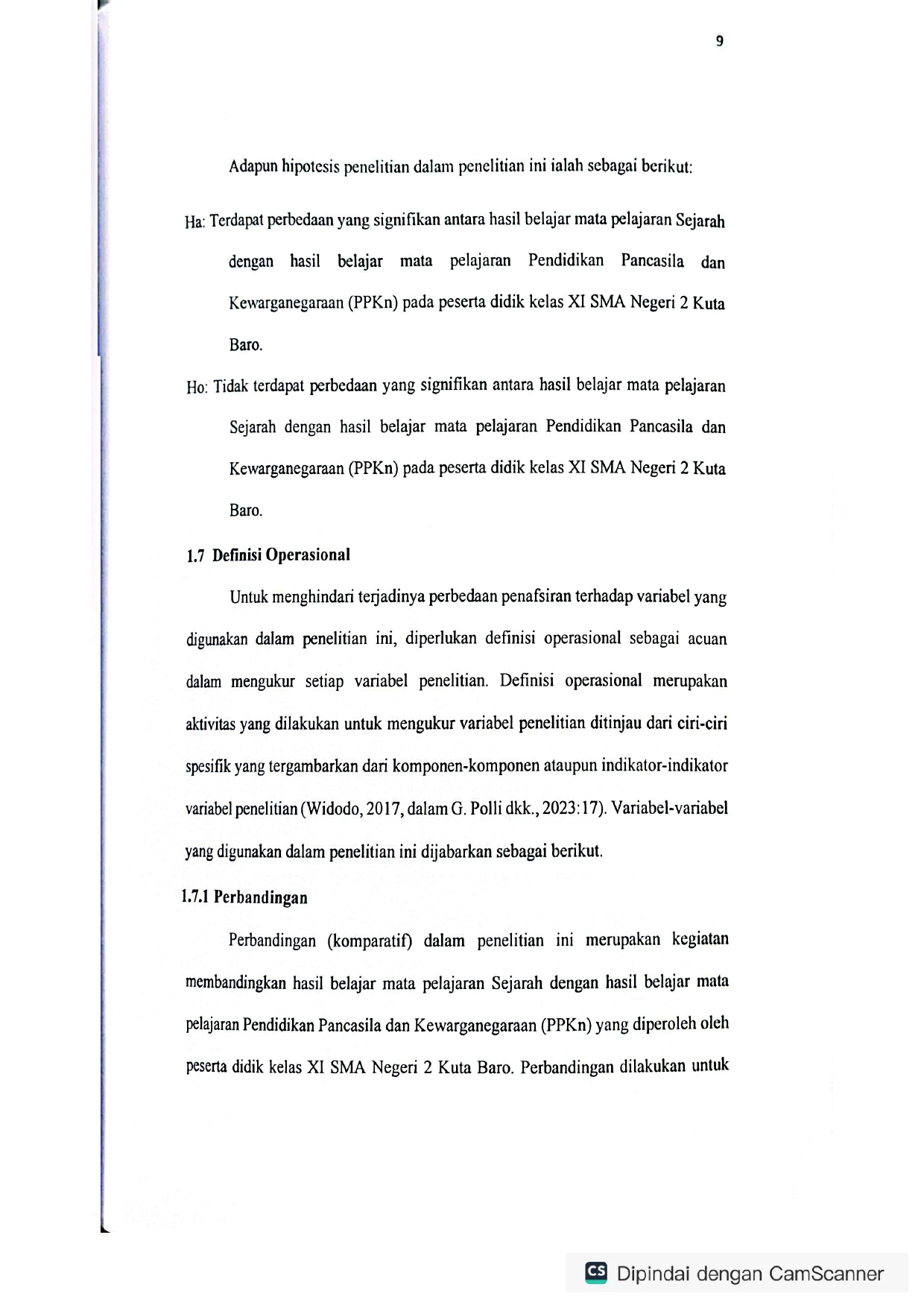 9

Adapun hipotesis penelitian dalam penelitian ini ialah sebagai berikut:

Ha: Terdapat perbedaan yang signifikan antara hasil belajar mata pelajaran Sejarah dengan hasil belajar mata pelajaran Pendidikan Pancasila dan Kewarganegaraan (PPKn) pada peserta didik kelas XI SMA Negeri 2 Kuta Baro.

Ho: Tidak terdapat perbedaan yang signifikan antara hasil belajar mata pelajaran Sejarah dengan hasil belajar mata pelajaran Pendidikan Pancasila dan Kewarganegaraan (PPKn) pada peserta didik kelas XI SMA Negeri 2 Kuta Baro.

1.7 Definisi Operasional

Untuk menghindari terjadinya perbedaan penafsiran terhadap variabel yang digunakan dalam penelitian ini, diperlukan definisi operasional sebagai acuan dalam mengukur setiap variabel penelitian. Definisi operasional merupakan aktivitas yang dilakukan untuk mengukur variabel penelitian ditinjau dari ciri-ciri spesifik yang tergambarkan dari komponen-komponen ataupun indikator-indikator variabel penelitian (Widodo, 2017, dalam G. Polli dkk., 2023:17). Variabel-variabel yang digunakan dalam penelitian ini dijabarkan sebagai berikut.

1.7.1 Perbandingan

Perbandingan (komparatif) dalam penelitian ini merupakan kegiatan membandingkan hasil belajar mata pelajaran Sejarah dengan hasil belajar mata pelajaran Pendidikan Pancasila dan Kewarganegaraan (PPKn) yang diperoleh oleh peserta didik kelas XI SMA Negeri 2 Kuta Baro. Perbandingan dilakukan untuk

CS Dipindai dengan CamScanner